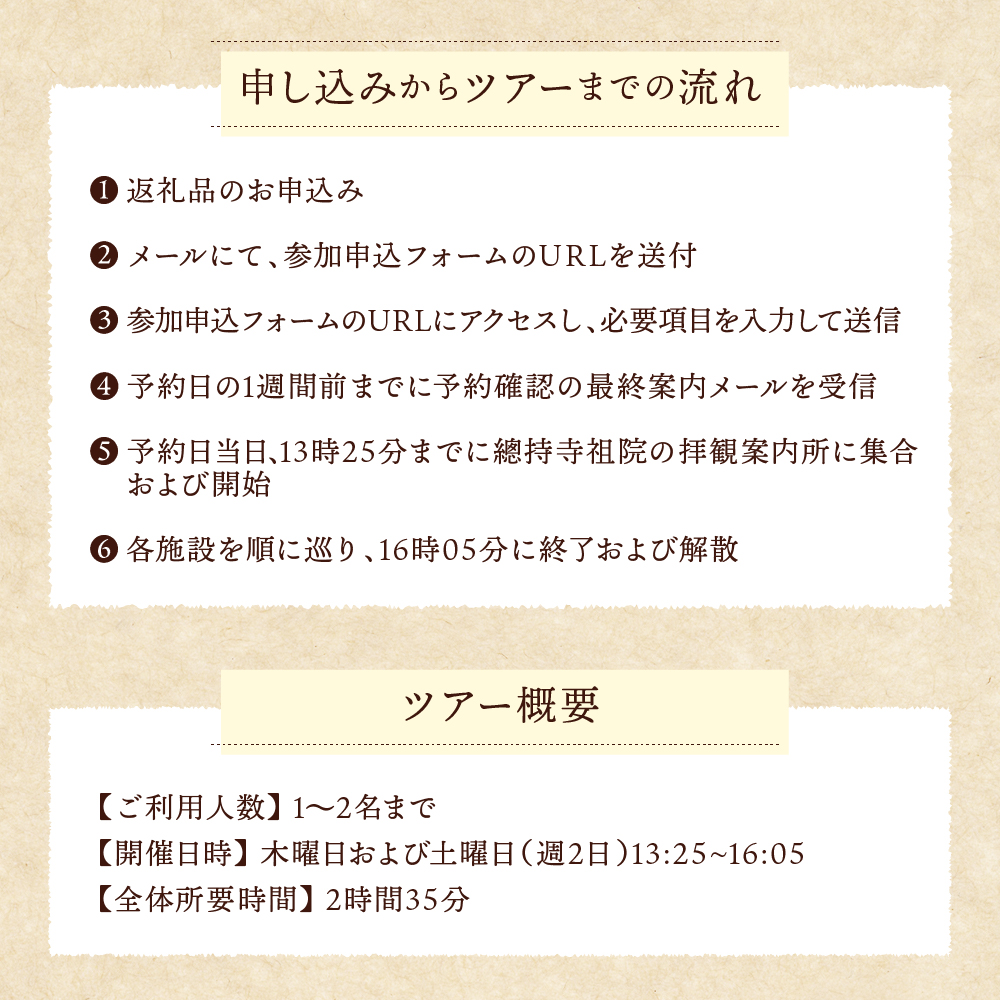 申し込みからツアーまでの流れ

❶ 返礼品のお申込み

❷ メールにて、参加申込フォームのURLを送付

❸ 参加申込フォームのURLにアクセスし、必要項目を入力して送信

❹ 予約日の1週間前までに予約確認の最終案内メールを受信

❺ 予約日当日、13時25分までに總持寺祖院の拝観案内所に集合および開始

❻ 各施設を順に巡り、16時05分に終了および解散

ツアー概要

【ご利用人数】1〜2名まで
【開催日時】木曜日および土曜日（週2日）13:25~16:05
【全体所要時間】2時間35分